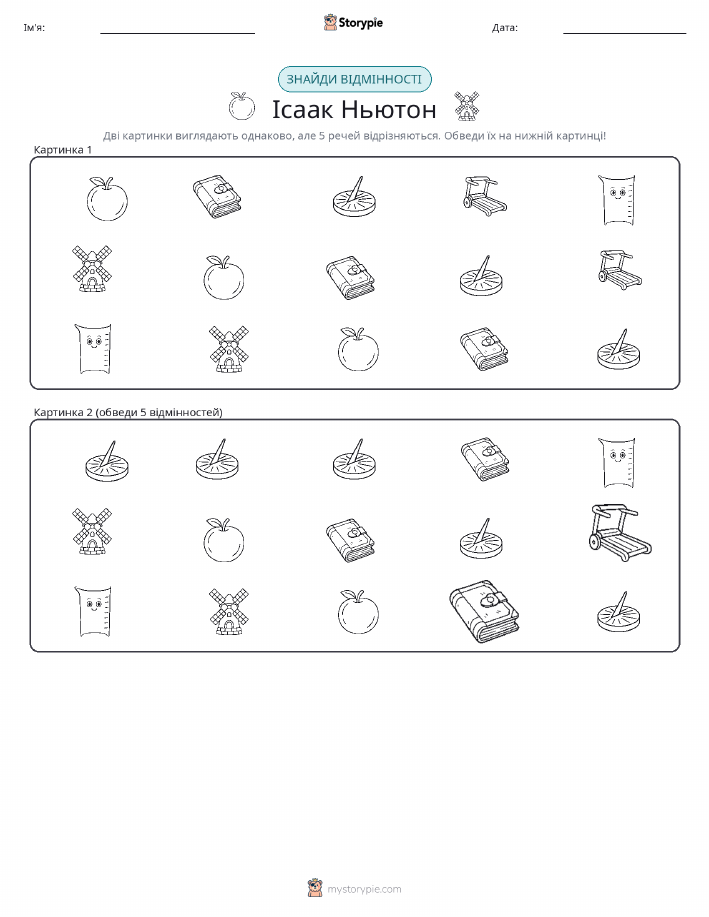 Ім'я:

Storypie

Дата:

ЗНАЙДИ ВІДМІННОСТІ

Ісаак Ньютон

Дві картинки виглядають однаково, але 5 речей відрізняються. Обведи їх на нижній картинці!

Картинка 1

Картинка 2 (обведи 5 відмінностей)

mystorypie.com